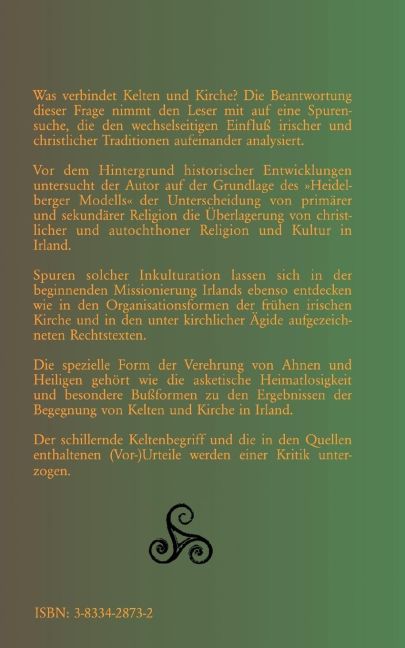 Was verbindet Kelten und Kirche? Die Beantwortung dieser Frage nimmt den Leser mit auf eine Spurensuche, die den wechselseitigen Einfluß irischer und christlicher Traditionen aufeinander analysiert.

Vor dem Hintergrund historischer Entwicklungen untersucht der Autor auf der Grundlage des »Heidelberger Modells« der Unterscheidung von primärer und sekundärer Religion die Überlagerung von christlicher und autochthoner Religion und Kultur in Irland.

Spuren solcher Inkulturation lassen sich in der beginnenden Missionierung Irlands ebenso entdecken wie in den Organisationsformen der frühen irischen Kirche und in den unter kirchlicher Ägide aufgezeichneten Rechtstexten.

Die spezielle Form der Verehrung von Ahnen und Heiligen gehört wie die asketische Heimatlosigkeit und besondere Bußformen zu den Ergebnissen der Begegnung von Kelten und Kirche in Irland.

Der schillernde Keltenbegriff und die in den Quellen enthaltenen (Vor-)Urteile werden einer Kritik unterzogen.

ISBN: 3-8334-2873-2